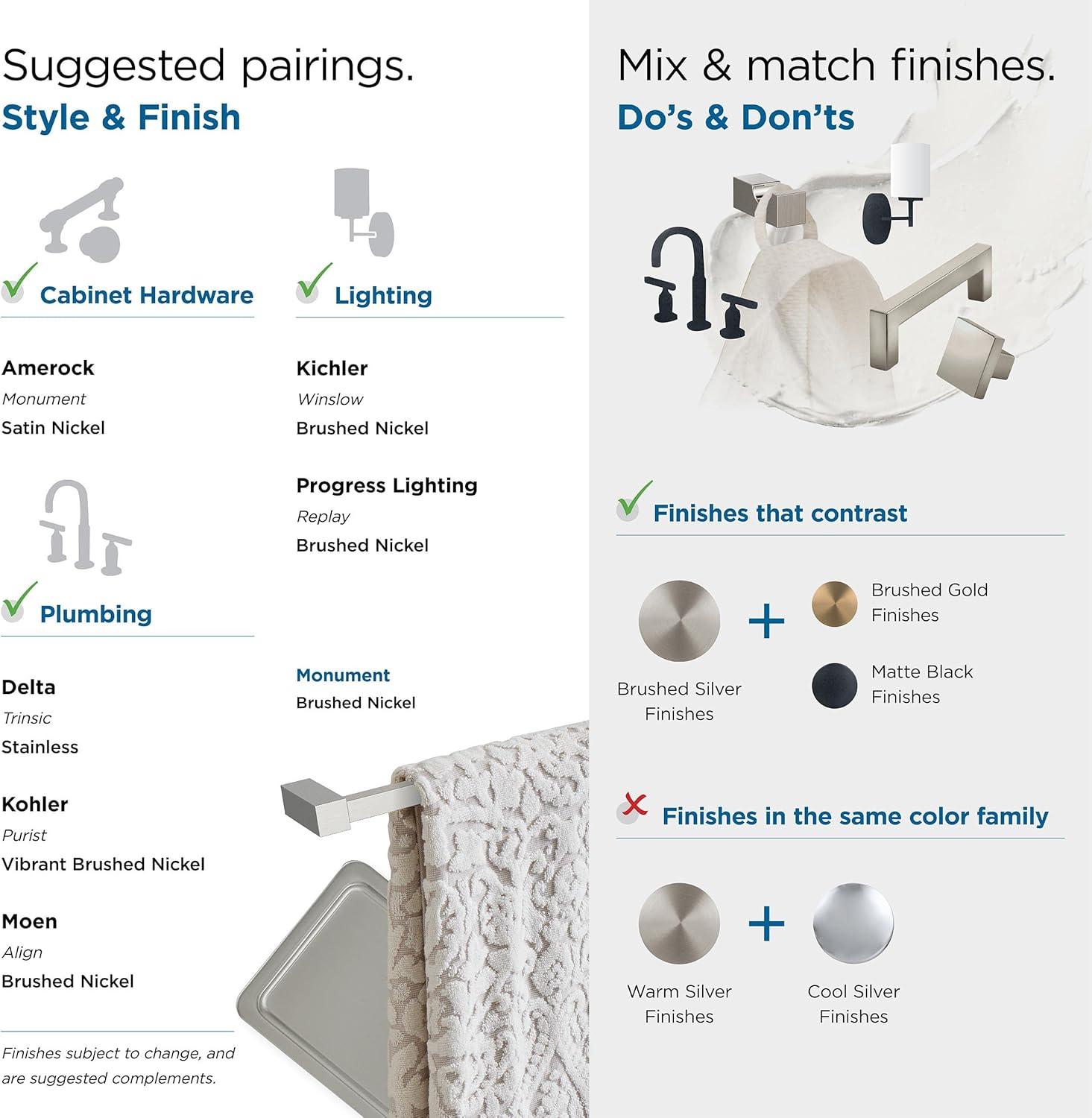 Suggested pairings.
Style & Finish

Cabinet Hardware

Amerock
Monument
Satin Nickel

Plumbing

Delta
Trinsic
Stainless

Kohler
Purist
Vibrant Brushed Nickel

Moen
Align
Brushed Nickel

Finishes subject to change, and are suggested complements.

Lighting

Kichler
Winslow
Brushed Nickel

Progress Lighting
Replay
Brushed Nickel

Monument
Brushed Nickel

Mix & match finishes.
Do's & Don'ts

Finishes that contrast

Brushed Silver Finishes + Brushed Gold Finishes

Matte Black Finishes

Finishes in the same color family

Warm Silver Finishes + Cool Silver Finishes